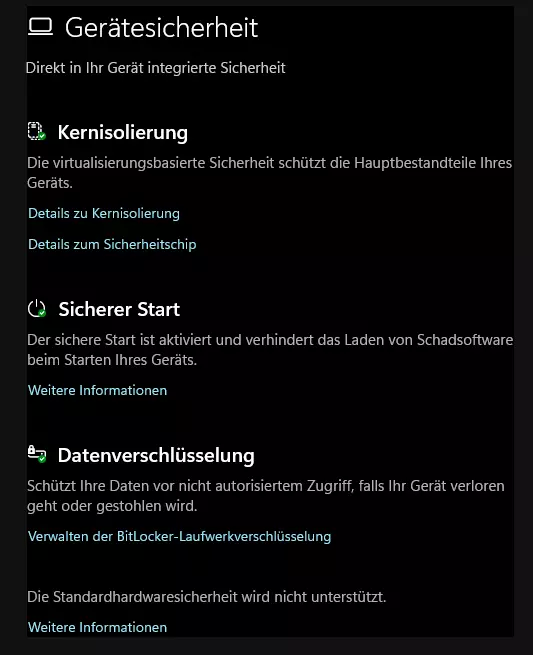 Gerätesicherheit

Direkt in Ihr Gerät integrierte Sicherheit

Kernisolierung

Die virtualisierungsbasierte Sicherheit schützt die Hauptbestandteile Ihres Geräts.

Details zu Kernisolierung

Details zum Sicherheitschip

Sicherer Start

Der sichere Start ist aktiviert und verhindert das Laden von Schadsoftware beim Starten Ihres Geräts.

Weitere Informationen

Datenverschlüsselung

Schützt Ihre Daten vor nicht autorisiertem Zugriff, falls Ihr Gerät verloren geht oder gestohlen wird.

Verwalten der BitLocker-Laufwerkverschlüsselung

Die Standardhardwaresicherheit wird nicht unterstützt.

Weitere Informationen